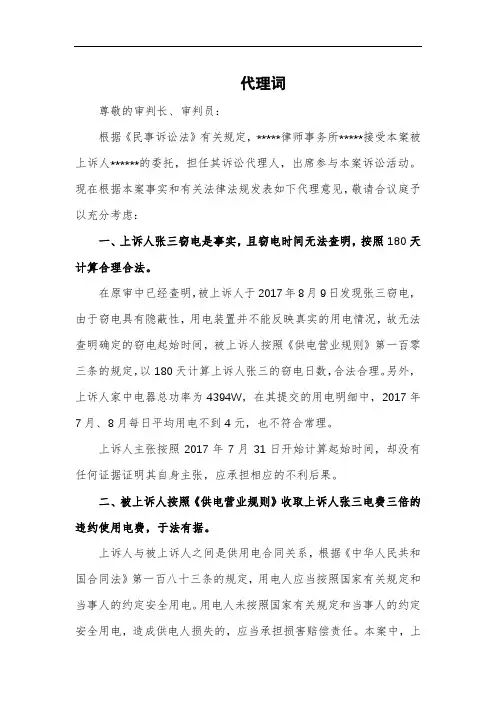 代理词

尊敬的审判长、审判员：

根据《民事诉讼法》有关规定，*****律师事务所*****接受本案被上诉人******的委托，担任其诉讼代理人，出席参与本案诉讼活动。现在根据本案事实和有关法律法规发表如下代理意见，敬请合议庭予以充分考虑：

一、上诉人张三窃电是事实，且窃电时间无法查明，按照 180 天计算合理合法。

在原审中已经查明，被上诉人于 2017 年 8 月 9 日发现张三窃电，由于窃电具有隐蔽性，用电装置并不能反映真实的用电情况，故无法查明确定的窃电起始时间，被上诉人按照《供电营业规则》第一百零三条的规定，以 180 天计算上诉人张三的窃电日数，合法合理。另外，上诉人家中电器总功率为 4394W，在其提交的用电明细中，2017 年 7 月、8 月每日平均用电不到 4 元，也不符合常理。

上诉人主张按照 2017 年 7 月 31 日开始计算起始时间，却没有任何证据证明其自身主张，应承担相应的不利后果。

二、被上诉人按照《供电营业规则》收取上诉人张三电费三倍的违约使用电费，于法有据。

上诉人与被上诉人之间是供用电合同关系，根据《中华人民共和国合同法》第一百八十三条的规定，用电人应当按照国家有关规定和当事人的约定安全用电。用电人未按照国家有关规定和当事人的约定安全用电，造成供电人损失的，应当承担损害赔偿责任。本案中，上